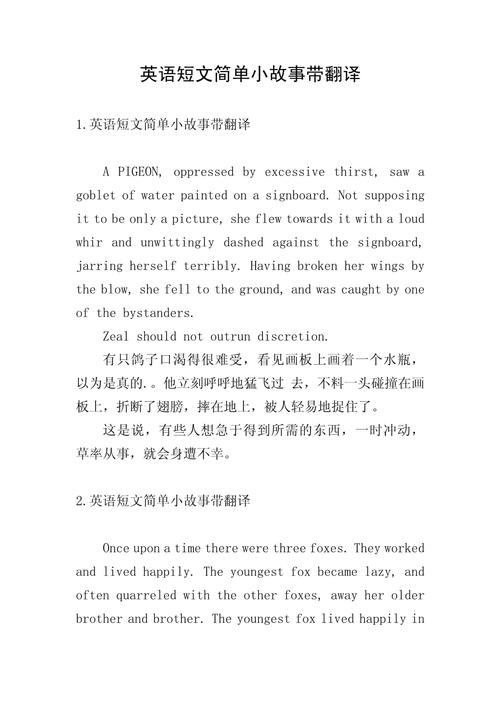 英语短文简单小故事带翻译

1.英语短文简单小故事带翻译

A PIGEON, oppressed by excessive thirst, saw a goblet of water painted on a signboard. Not supposing it to be only a picture, she flew towards it with a loud whir and unwittingly dashed against the signboard, jarring herself terribly. Having broken her wings by the blow, she fell to the ground, and was caught by one of the bystanders.

Zeal should not outrun discretion.

有只鸽子口渴得很难受，看见画板上画着一个水瓶，以为是真的.。他立刻呼呼地猛飞过 去，不料一头碰撞在画板上，折断了翅膀，摔在地上，被人轻易地捉住了。

这是说，有些人想急于得到所需的东西，一时冲动，草率从事，就会身遭不幸。

2.英语短文简单小故事带翻译

Once upon a time there were three foxes. They worked and lived happily. The youngest fox became lazy, and often quarreled with the other foxes, away her older brother and brother. The youngest fox lived happily in